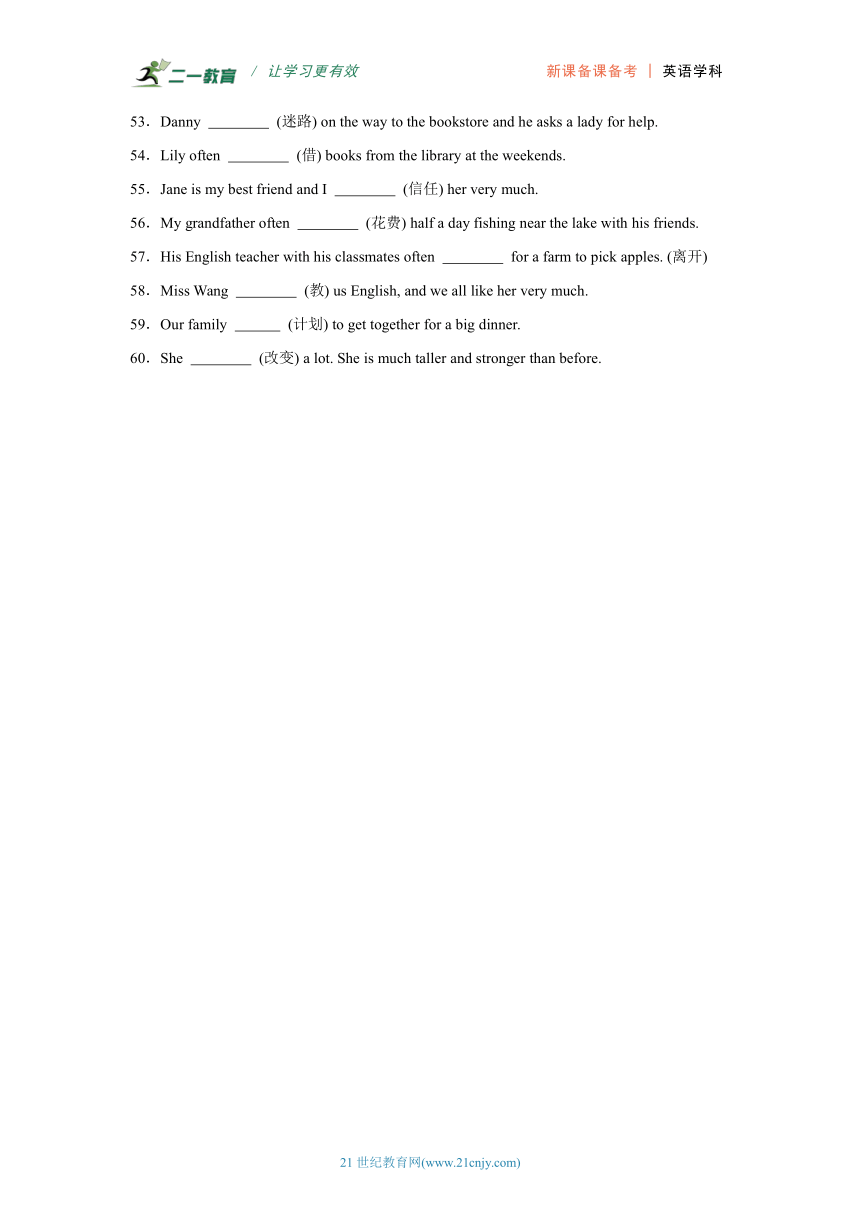 二一教育 / 让学习更有效 新课备课备考 | 英语学科

53．Danny ________ (迷路) on the way to the bookstore and he asks a lady for help.

54．Lily often ________ (借) books from the library at the weekends.

55．Jane is my best friend and I ________ (信任) her very much.

56．My grandfather often ________ (花费) half a day fishing near the lake with his friends.

57．His English teacher with his classmates often ________ for a farm to pick apples. (离开)

58．Miss Wang ________ (教) us English, and we all like her very much.

59．Our family ______ (计划) to get together for a big dinner.

60．She ________ (改变) a lot. She is much taller and stronger than before.

21 世纪教育网(www.21cnjy.com)